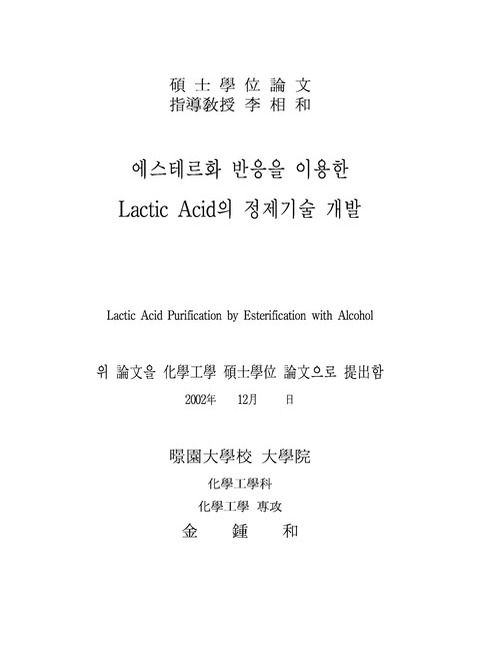 碩 士 學 位 論 文
指導敎授 李 相 和

에스테르화 반응을 이용한
Lactic Acid의 정제기술 개발

Lactic Acid Purification by Esterification with Alcohol

위 論文을 化學工學 碩士學位 論文으로 提出함
2002年 12月 日

暻園大學校 大學院
化學工學科
化學工學 專攻
金 鍾 和